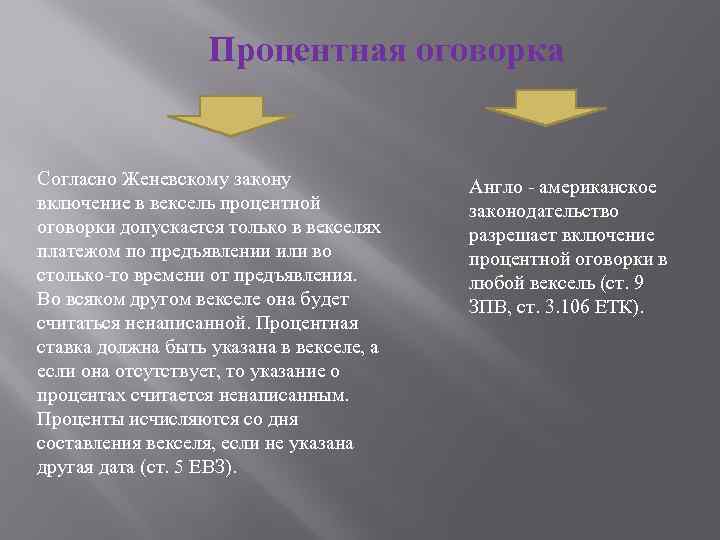 Процентная оговорка

Согласно Женевскому закону включение в вексель процентной оговорки допускается только в векселях платежом по предъявлении или во столько-то времени от предъявления. Во всяком другом векселе она будет считаться ненаписанной. Процентная ставка должна быть указана в векселе, а если она отсутствует, то указание о процентах считается ненаписанным. Проценты исчисляются со дня составления векселя, если не указана другая дата (ст. 5 ЕВЗ).

Англо - американское законодательство разрешает включение процентной оговорки в любой вексель (ст. 9 ЗПВ, ст. 3.106 ЕТК).